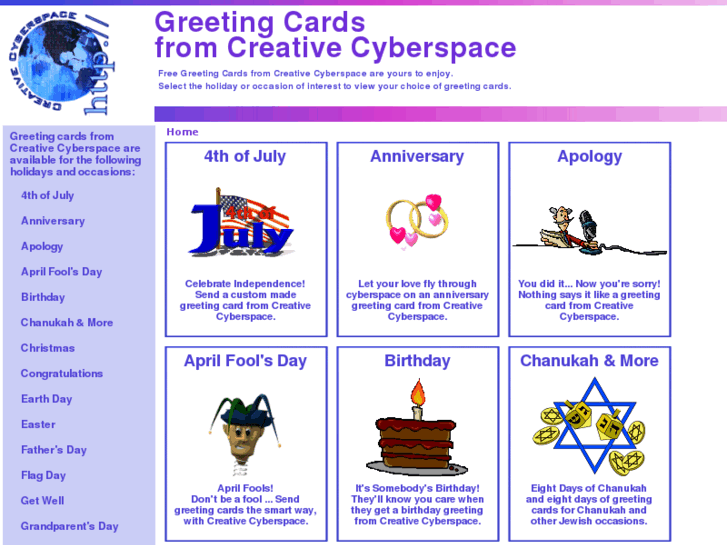 CREATIVE CYBERSPACE http://

Greeting Cards from Creative Cyberspace

Free Greeting Cards from Creative Cyberspace are yours to enjoy.
Select the holiday or occasion of interest to view your choice of greeting cards.

Greeting cards from Creative Cyberspace are available for the following holidays and occasions:

4th of July
Anniversary
Apology
April Fool's Day
Birthday
Chanukah & More
Christmas
Congratulations
Earth Day
Easter
Father's Day
Flag Day
Get Well
Grandparent's Day

Home

4th of July

4th of July

Celebrate Independence! Send a custom made greeting card from Creative Cyberspace.

Anniversary

Let your love fly through cyberspace on an anniversary greeting card from Creative Cyberspace.

Apology

You did it... Now you're sorry! Nothing says it like a greeting card from Creative Cyberspace.

April Fool's Day

April Fools! Don't be a fool ... Send greeting cards the smart way, with Creative Cyberspace.

Birthday

It's Somebody's Birthday! They'll know you care when they get a birthday greeting from Creative Cyberspace.

Chanukah & More

Eight Days of Chanukah and eight days of greeting cards for Chanukah and other Jewish occasions.